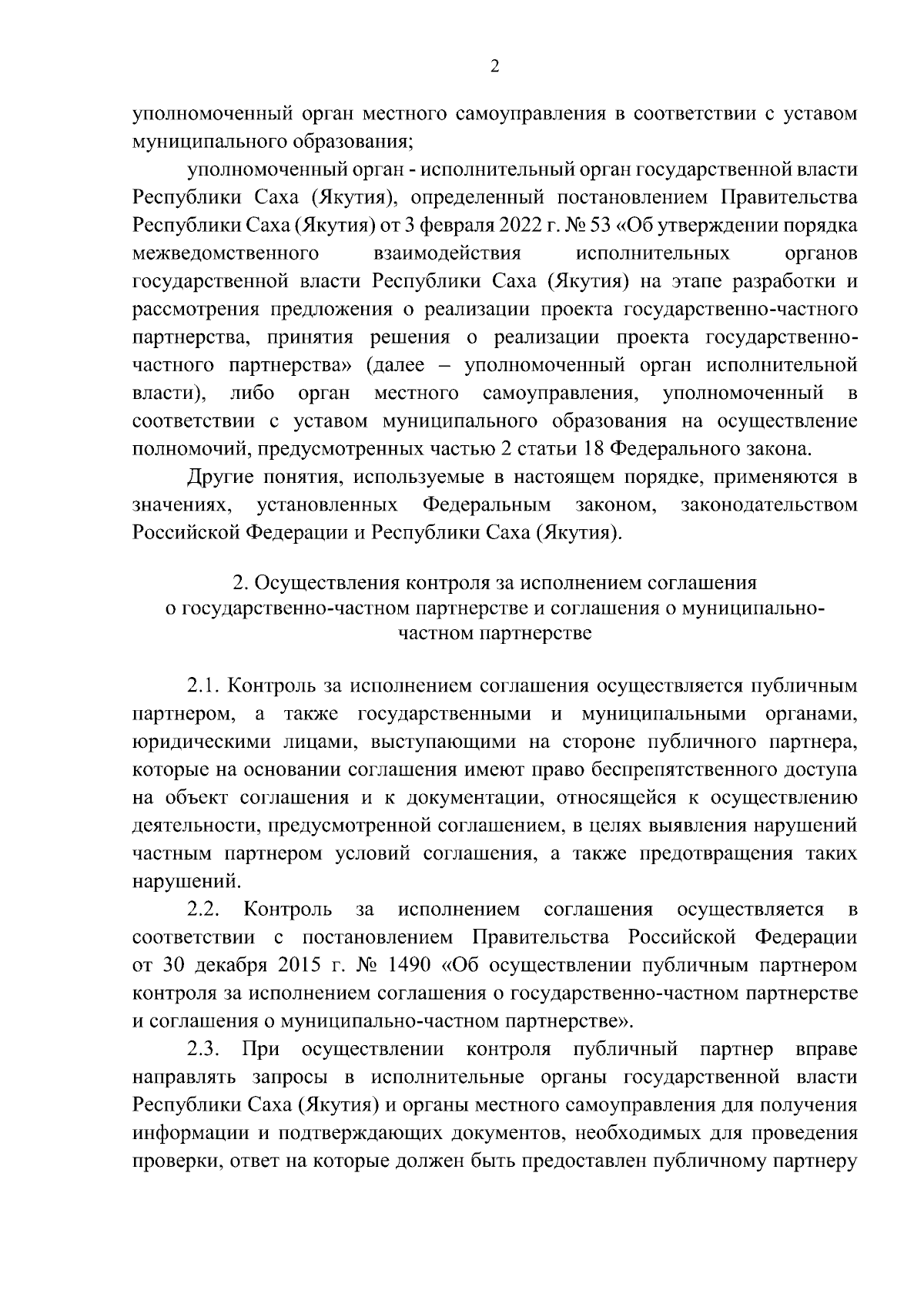 2

уполномоченный орган местного самоуправления в соответствии с уставом муниципального образования;

уполномоченный орган - исполнительный орган государственной власти Республики Саха (Якутия), определенный постановлением Правительства Республики Саха (Якутия) от 3 февраля 2022 г. № 53 «Об утверждении порядка межведомственного взаимодействия исполнительных органов государственной власти Республики Саха (Якутия) на этапе разработки и рассмотрения предложения о реализации проекта государственно-частного партнерства, принятия решения о реализации проекта государственно-частного партнерства» (далее – уполномоченный орган исполнительной власти), либо орган местного самоуправления, уполномоченный в соответствии с уставом муниципального образования на осуществление полномочий, предусмотренных частью 2 статьи 18 Федерального закона.

Другие понятия, используемые в настоящем порядке, применяются в значениях, установленных Федеральным законом, законодательством Российской Федерации и Республики Саха (Якутия).

2. Осуществления контроля за исполнением соглашения о государственно-частном партнерстве и соглашения о муниципально-частном партнерстве

2.1. Контроль за исполнением соглашения осуществляется публичным партнером, а также государственными и муниципальными органами, юридическими лицами, выступающими на стороне публичного партнера, которые на основании соглашения имеют право беспрепятственного доступа на объект соглашения и к документации, относящейся к осуществлению деятельности, предусмотренной соглашением, в целях выявления нарушений частным партнером условий соглашения, а также предотвращения таких нарушений.

2.2. Контроль за исполнением соглашения осуществляется в соответствии с постановлением Правительства Российской Федерации от 30 декабря 2015 г. № 1490 «Об осуществлении публичным партнером контроля за исполнением соглашения о государственно-частном партнерстве и соглашения о муниципально-частном партнерстве».

2.3. При осуществлении контроля публичный партнер вправе направлять запросы в исполнительные органы государственной власти Республики Саха (Якутия) и органы местного самоуправления для получения информации и подтверждающих документов, необходимых для проведения проверки, ответ на которые должен быть предоставлен публичному партнеру